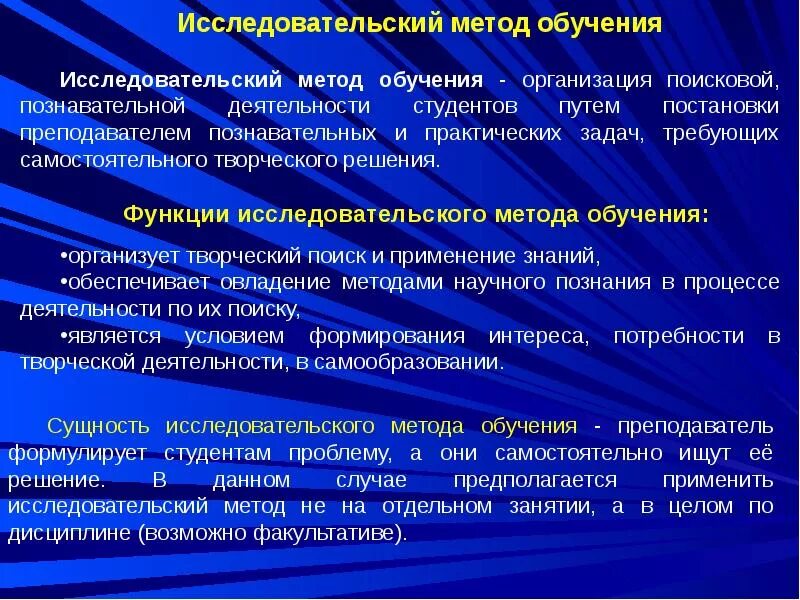 Исследовательский метод обучения

Исследовательский метод обучения - организация поисковой, познавательной деятельности студентов путем постановки преподавателем познавательных и практических задач, требующих самостоятельного творческого решения.

Функции исследовательского метода обучения:

•организует творческий поиск и применение знаний,
•обеспечивает овладение методами научного познания в процессе деятельности по их поиску,
•является условием формирования интереса, потребности в творческой деятельности, в самообразовании.

Сущность исследовательского метода обучения - преподаватель формулирует студентам проблему, а они самостоятельно ищут её решение. В данном случае предполагается применить исследовательский метод не на отдельном занятии, а в целом по дисциплине (возможно факультативе).